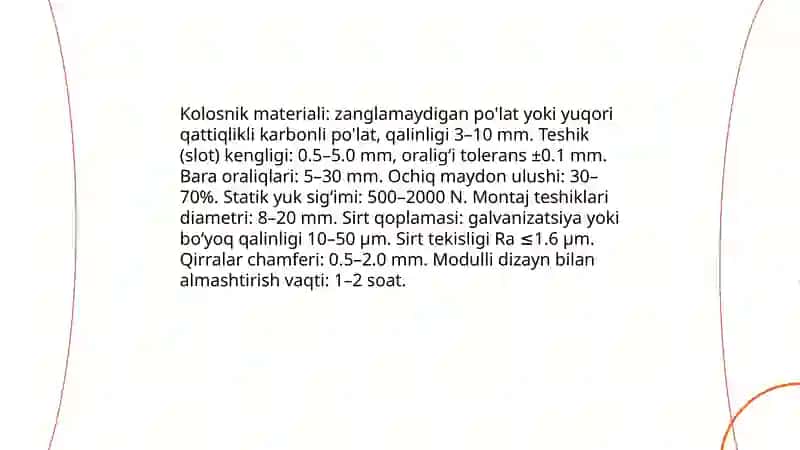 Kolosnik materiali: zanglamaydigan po'lat yoki yuqori qattiqlikli karbonli po'lat, qalinligi 3–10 mm. Teshik (slot) kengligi: 0.5–5.0 mm, oralig'i tolerans ±0.1 mm. Bara oraliqlari: 5–30 mm. Ochiq maydon ulushi: 30–70%. Statik yuk sig'imi: 500–2000 N. Montaj teshiklari diametri: 8–20 mm. Sirt qoplamasi: galvanizatsiya yoki bo'yoq qalinligi 10–50 µm. Sirt tekisligi Ra ≤1.6 µm. Qirralar chamferi: 0.5–2.0 mm. Modulli dizayn bilan almashtirish vaqti: 1–2 soat.